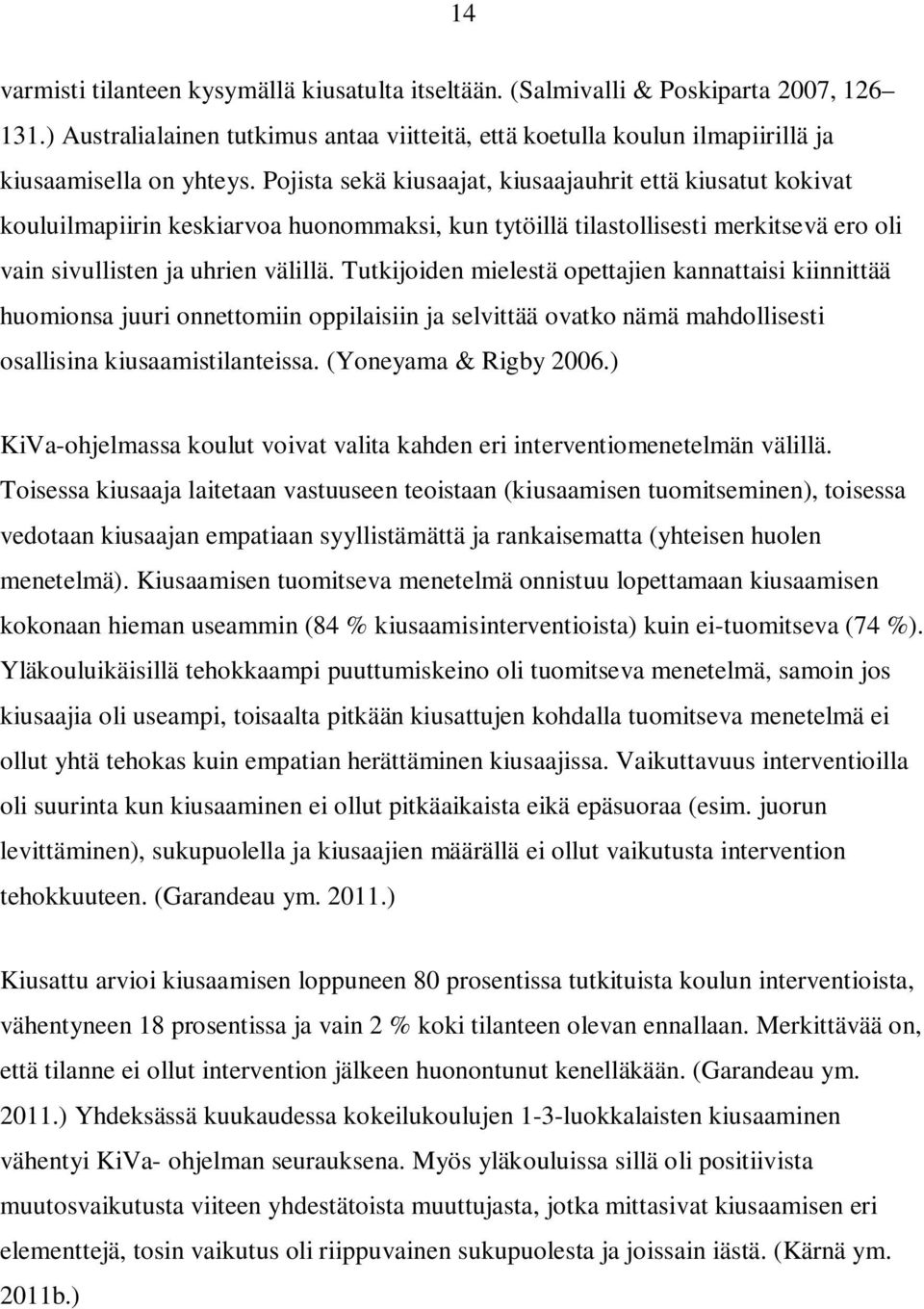 14

varmisti tilanteen kysymällä kiusatulta itseltään. (Salmivalli & Poskiparta 2007, 126–131.) Australialainen tutkimus antaa viitteitä, että koetulla koulun ilmapiirillä ja kiusaamisella on yhteys. Pojista sekä kiusaajat, kiusaajauhrit että kiusatut kokivat kouluilmapiirin keskiarvoa huonommaksi, kun tytöillä tilastollisesti merkitsevä ero oli vain sivullisten ja uhrien välillä. Tutkijoiden mielestä opettajien kannattaisi kiinnittää huomionsa juuri onnettomiin oppilaisiin ja selvittää ovatko nämä mahdollisesti osallisina kiusaamistilanteissa. (Yoneyama & Rigby 2006.)

KiVa-ohjelmassa koulut voivat valita kahden eri interventiomenetelmän välillä. Toisessa kiusaaja laitetaan vastuuseen teoistaan (kiusaamisen tuomitseminen), toisessa vedotaan kiusaajan empatiaan syyllistämättä ja rankaisematta (yhteisen huolen menetelmä). Kiusaamisen tuomitseva menetelmä onnistuu lopettamaan kiusaamisen kokonaan hieman useammin (84 % kiusaamisinterventioista) kuin ei-tuomitseva (74 %). Yläkouluikäisillä tehokkaampi puuttumiskeino oli tuomitseva menetelmä, samoin jos kiusaajia oli useampi, toisaalta pitkään kiusattujen kohdalla tuomitseva menetelmä ei ollut yhtä tehokas kuin empatian herättäminen kiusaajissa. Vaikuttavuus interventioilla oli suurinta kun kiusaaminen ei ollut pitkäaikaista eikä epäsuoraa (esim. juorun levittäminen), sukupuolella ja kiusaajien määrällä ei ollut vaikutusta intervention tehokkuuteen. (Garandeau ym. 2011.)

Kiusattu arvioi kiusaamisen loppuneen 80 prosentissa tutkituista koulun interventioista, vähentyneen 18 prosentissa ja vain 2 % koki tilanteen olevan ennallaan. Merkittävää on, että tilanne ei ollut intervention jälkeen huonontunut kenelläkään. (Garandeau ym. 2011.) Yhdeksässä kuukaudessa kokeilukoulujen 1-3-luokkalaisten kiusaaminen vähentyi KiVa- ohjelman seurauksena. Myös yläkouluissa sillä oli positiivista muutosvaikutusta viiteen yhdestätoista muuttujasta, jotka mittasivat kiusaamisen eri elementtejä, tosin vaikutus oli riippuvainen sukupuolesta ja joissain iästä. (Kärnä ym. 2011b.)